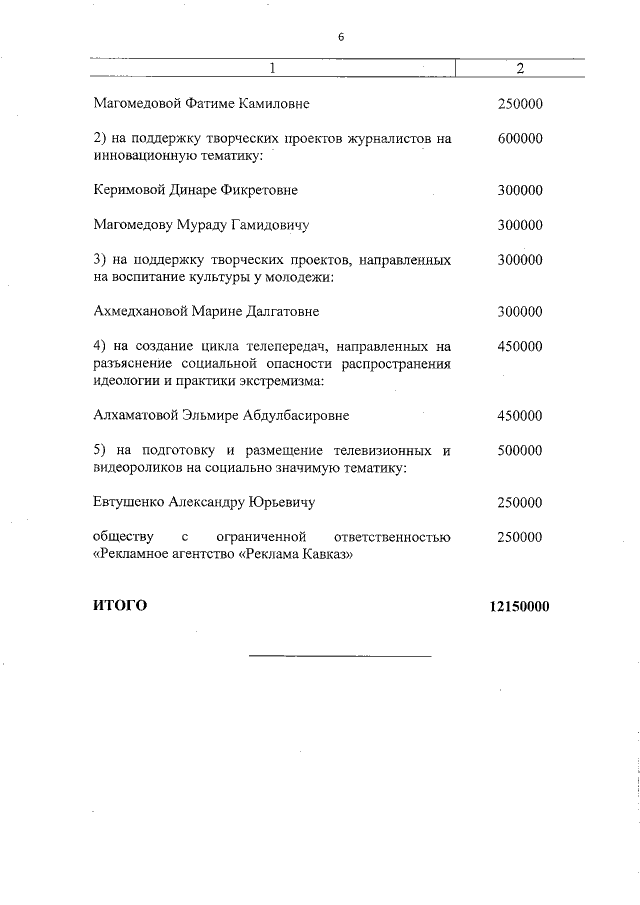 6

| 1 | 2 |
|---|---|
| Магомедовой Фатиме Камиловне | 250000 |
| 2) на поддержку творческих проектов журналистов на инновационную тематику: | 600000 |
| Керимовой Динаре Фикретовне | 300000 |
| Магомедову Мураду Гамидовичу | 300000 |
| 3) на поддержку творческих проектов, направленных на воспитание культуры у молодежи: | 300000 |
| Ахмедхановой Марине Далгатовне | 300000 |
| 4) на создание цикла телепередач, направленных на разъяснение социальной опасности распространения идеологии и практики экстремизма: | 450000 |
| Алхаматовой Эльмире Абдулбасировне | 450000 |
| 5) на подготовку и размещение телевизионных и видеороликов на социально значимую тематику: | 500000 |
| Евтушенко Александру Юрьевичу | 250000 |
| обществу с ограниченной ответственностью «Рекламное агентство «Реклама Кавказ» | 250000 |
| **ИТОГО** | **12150000** |